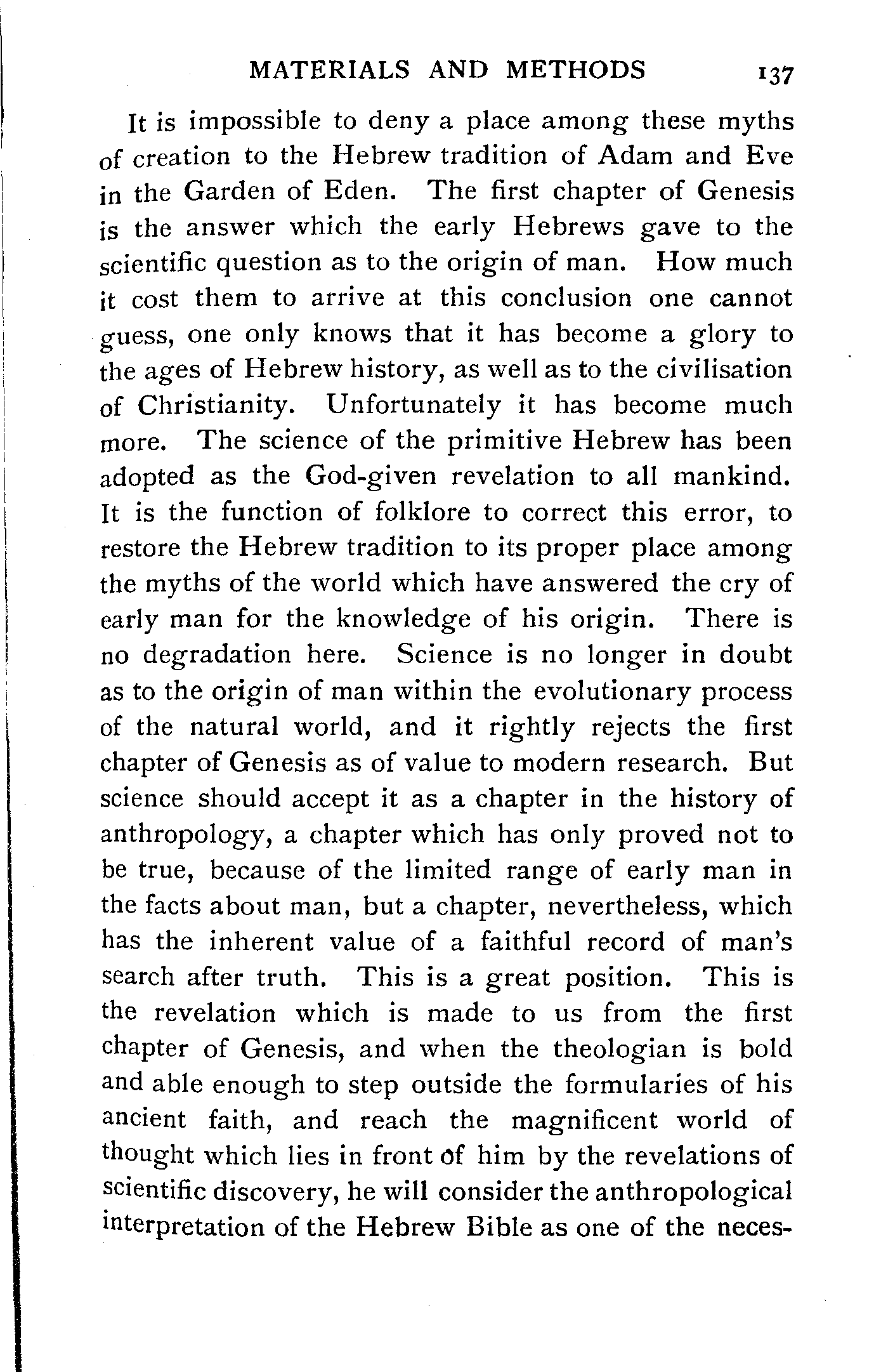 MATERIALS AND METHODS 137

It is impossible to deny a place among these myths of creation to the Hebrew tradition of Adam and Eve in the Garden of Eden. The first chapter of Genesis is the answer which the early Hebrews gave to the scientific question as to the origin of man. How much it cost them to arrive at this conclusion one cannot guess, one only knows that it has become a glory to the ages of Hebrew history, as well as to the civilisation of Christianity. Unfortunately it has become much more. The science of the primitive Hebrew has been adopted as the God-given revelation to all mankind. It is the function of folklore to correct this error, to restore the Hebrew tradition to its proper place among the myths of the world which have answered the cry of early man for the knowledge of his origin. There is no degradation here. Science is no longer in doubt as to the origin of man within the evolutionary process of the natural world, and it rightly rejects the first chapter of Genesis as of value to modern research. But science should accept it as a chapter in the history of anthropology, a chapter which has only proved not to be true, because of the limited range of early man in the facts about man, but a chapter, nevertheless, which has the inherent value of a faithful record of man's search after truth. This is a great position. This is the revelation which is made to us from the first chapter of Genesis, and when the theologian is bold and able enough to step outside the formularies of his ancient faith, and reach the magnificent world of thought which lies in front of him by the revelations of scientific discovery, he will consider the anthropological interpretation of the Hebrew Bible as one of the neces-